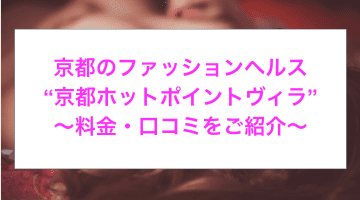 京都のファッションヘルス
“京都ホットポイントヴィラ”
〜料金・口コミをご紹介〜